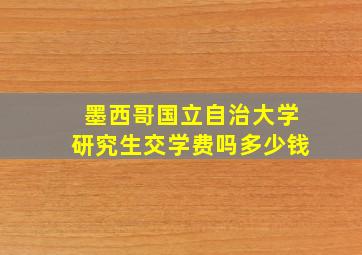 墨西哥国立自治大学
研究生交学费吗多少钱